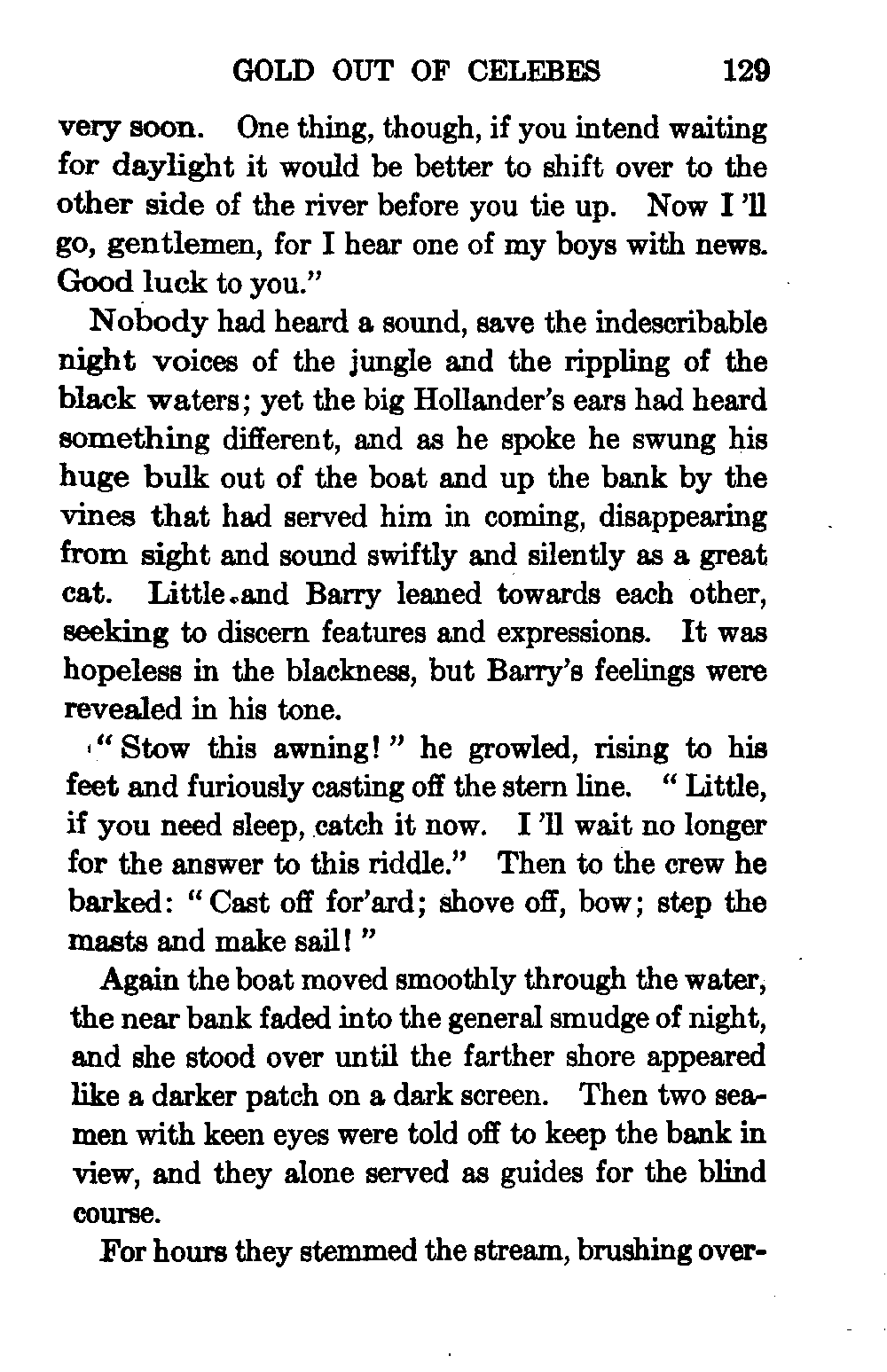 GOLD OUT OF CELEBES 129

very soon. One thing, though, if you intend waiting for daylight it would be better to shift over to the other side of the river before you tie up. Now I 'll go, gentlemen, for I hear one of my boys with news. Good luck to you."

Nobody had heard a sound, save the indescribable night voices of the jungle and the rippling of the black waters; yet the big Hollander's ears had heard something different, and as he spoke he swung his huge bulk out of the boat and up the bank by the vines that had served him in coming, disappearing from sight and sound swiftly and silently as a great cat. Little and Barry leaned towards each other, seeking to discern features and expressions. It was hopeless in the blackness, but Barry's feelings were revealed in his tone.

"Stow this awning!" he growled, rising to his feet and furiously casting off the stern line. "Little, if you need sleep, catch it now. I 'll wait no longer for the answer to this riddle." Then to the crew he barked: "Cast off for'ard; shove off, bow; step the masts and make sail!"

Again the boat moved smoothly through the water, the near bank faded into the general smudge of night, and she stood over until the farther shore appeared like a darker patch on a dark screen. Then two seamen with keen eyes were told off to keep the bank in view, and they alone served as guides for the blind course.

For hours they stemmed the stream, brushing over-